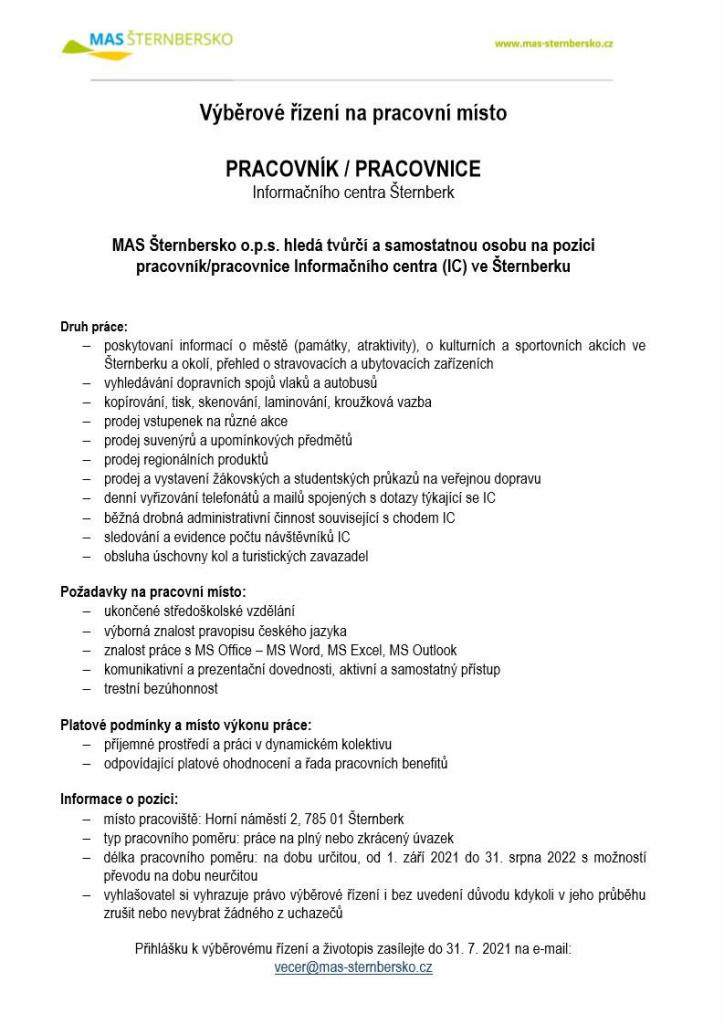 MAS ŠTERNBERSKO

www.mas-sternbersko.cz

Výběrové řízení na pracovní místo

PRACOVNÍK / PRACOVNICE
Informačního centra Šternberk

MAS Šternbersko o.p.s. hledá tvůrčí a samostatnou osobu na pozici pracovník/pracovnice Informačního centra (IC) ve Šternberku

Druh práce:
– poskytovaní informací o městě (památky, atraktivity), o kulturních a sportovních akcích ve Šternberku a okolí, přehled o stravovacích a ubytovacích zařízeních
– vyhledávání dopravních spojů vlaků a autobusů
– kopírování, tisk, skenování, laminování, kroužková vazba
– prodej vstupenek na různé akce
– prodej suvenýrů a upomínkových předmětů
– prodej regionálních produktů
– prodej a vystavení žákovských a studentských průkazů na veřejnou dopravu
– denní vyřizování telefonátů a mailů spojených s dotazy týkající se IC
– běžná drobná administrativní činnost související s chodem IC
– sledování a evidence počtu návštěvníků IC
– obsluha úschovny kol a turistických zavazadel

Požadavky na pracovní místo:
– ukončené středoškolské vzdělání
– výborná znalost pravopisu českého jazyka
– znalost práce s MS Office – MS Word, MS Excel, MS Outlook
– komunikativní a prezentační dovednosti, aktivní a samostatný přístup
– trestní bezúhonnost

Platové podmínky a místo výkonu práce:
– příjemné prostředí a práci v dynamickém kolektivu
– odpovídající platové ohodnocení a řada pracovních benefitů

Informace o pozici:
– místo pracoviště: Horní náměstí 2, 785 01 Šternberk
– typ pracovního poměru: práce na plný nebo zkrácený úvazek
– délka pracovního poměru: na dobu určitou, od 1. září 2021 do 31. srpna 2022 s možností převodu na dobu neurčitou
– vyhlašovatel si vyhrazuje právo výběrové řízení i bez uvedení důvodu kdykoli v jeho průběhu zrušit nebo nevybrat žádného z uchazečů

Přihlášku k výběrovému řízení a životopis zasílejte do 31. 7. 2021 na e-mail:
vecer@mas-sternbersko.cz